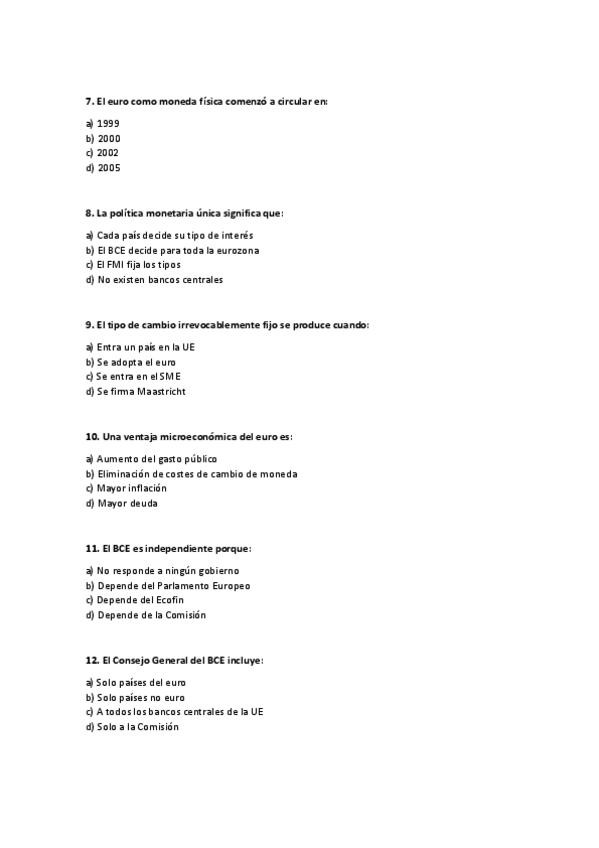 7. El euro como moneda física comenzó a circular en:

a) 1999
b) 2000
c) 2002
d) 2005

8. La política monetaria única significa que:

a) Cada país decide su tipo de interés
b) El BCE decide para toda la eurozona
c) El FMI fija los tipos
d) No existen bancos centrales

9. El tipo de cambio irrevocablemente fijo se produce cuando:

a) Entra un país en la UE
b) Se adopta el euro
c) Se entra en el SME
d) Se firma Maastricht

10. Una ventaja microeconómica del euro es:

a) Aumento del gasto público
b) Eliminación de costes de cambio de moneda
c) Mayor inflación
d) Mayor deuda

11. El BCE es independiente porque:

a) No responde a ningún gobierno
b) Depende del Parlamento Europeo
c) Depende del Ecofin
d) Depende de la Comisión

12. El Consejo General del BCE incluye:

a) Solo países del euro
b) Solo países no euro
c) A todos los bancos centrales de la UE
d) Solo a la Comisión